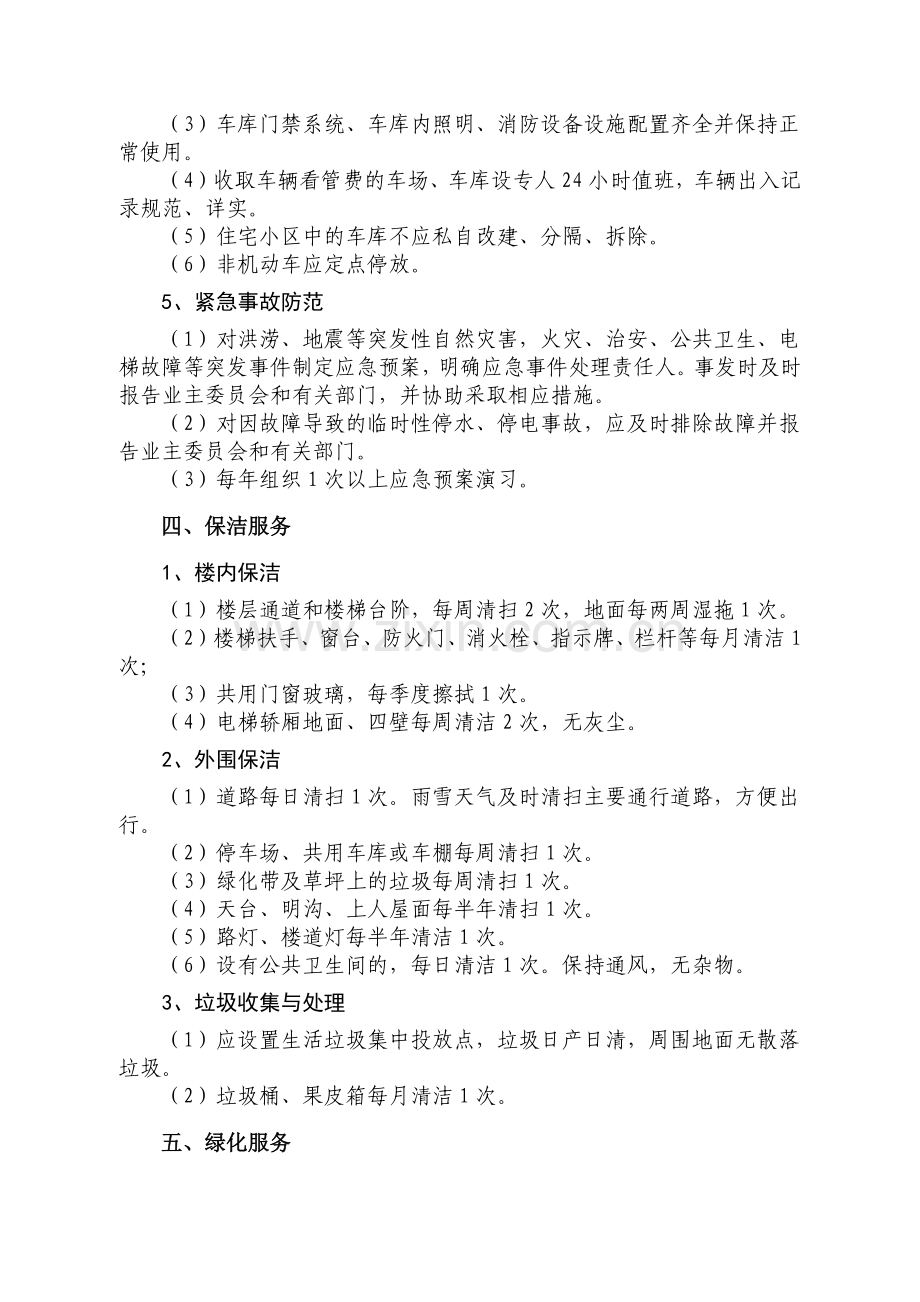 （3）车库门禁系统、车库内照明、消防设备设施配置齐全并保持正常使用。

（4）收取车辆看管费的车场、车库设专人24小时值班，车辆出入记录规范、详实。

（5）住宅小区中的车库不应私自改建、分隔、拆除。

（6）非机动车应定点停放。

5、紧急事故防范

（1）对洪涝、地震等突发性自然灾害，火灾、治安、公共卫生、电梯故障等突发事件制定应急预案，明确应急事件处理责任人。事发时及时报告业主委员会和有关部门，并协助采取相应措施。

（2）对因故障导致的临时性停水、停电事故，应及时排除故障并报告业主委员会和有关部门。

（3）每年组织1次以上应急预案演习。

四、保洁服务

1、楼内保洁

（1）楼层通道和楼梯台阶，每周清扫2次，地面每两周湿拖1次。

（2）楼梯扶手、窗台、防火门、消火栓、指示牌、栏杆等每月清洁1次;

（3）共用门窗玻璃，每季度擦拭1次。

（4）电梯轿厢地面、四壁每周清洁2次，无灰尘。

2、外围保洁

（1）道路每日清扫1次。雨雪天气及时清扫主要通行道路，方便出行。

（2）停车场、共用车库或车棚每周清扫1次。

（3）绿化带及草坪上的垃圾每周清扫1次。

（4）天台、明沟、上人屋面每半年清扫1次。

（5）路灯、楼道灯每半年清洁1次。

（6）设有公共卫生间的，每日清洁1次。保持通风，无杂物。

3、垃圾收集与处理

（1）应设置生活垃圾集中投放点，垃圾日产日清，周围地面无散落垃圾。

（2）垃圾桶、果皮箱每月清洁1次。

五、绿化服务

www.zixin.com.cn